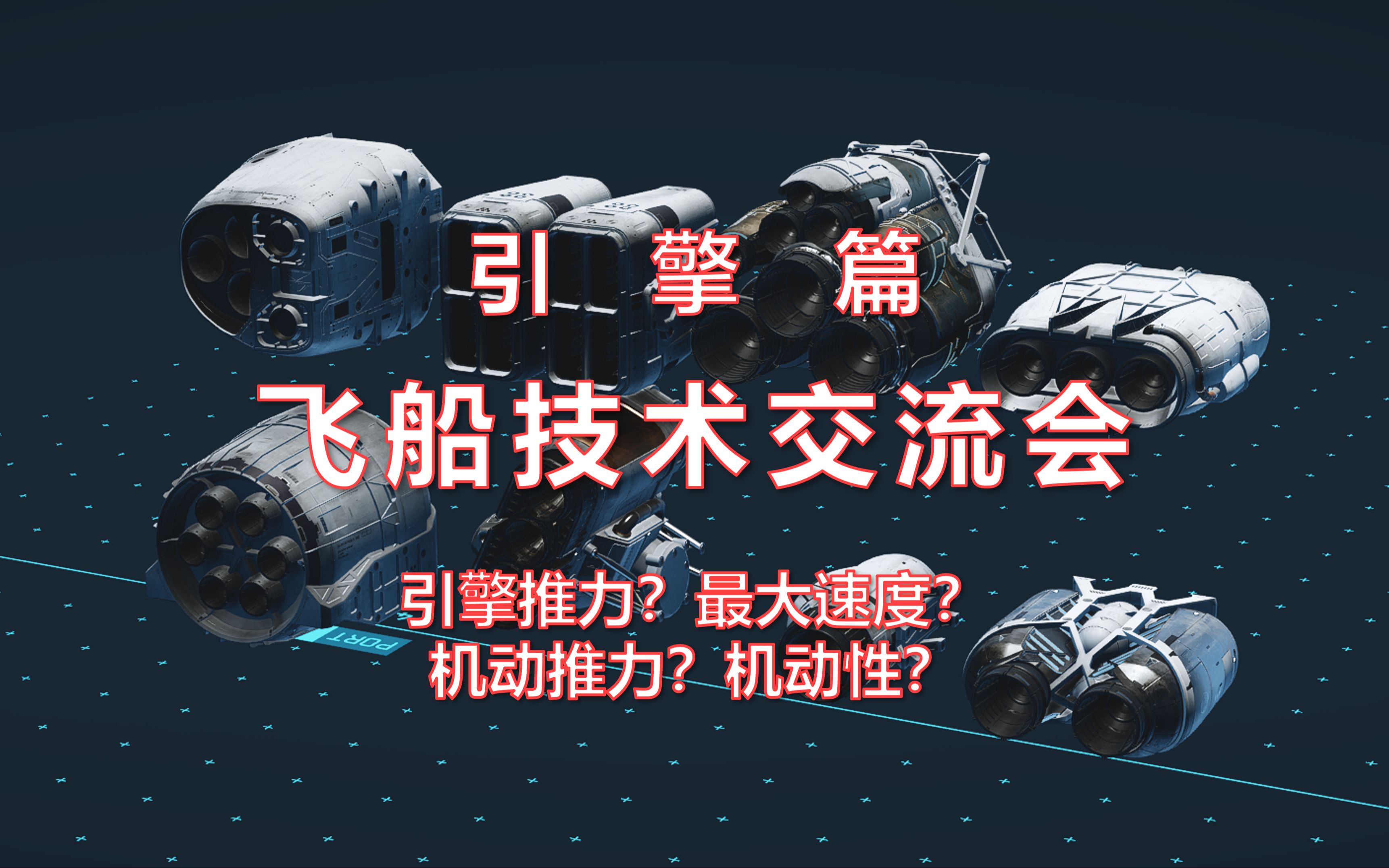 引 擎 篇

飞船技术交流会

引擎推力？最大速度？
机动推力？机动性？

PORT